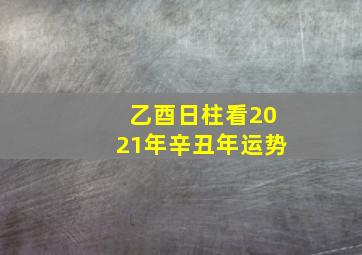 乙酉日柱看2021年辛丑年运势